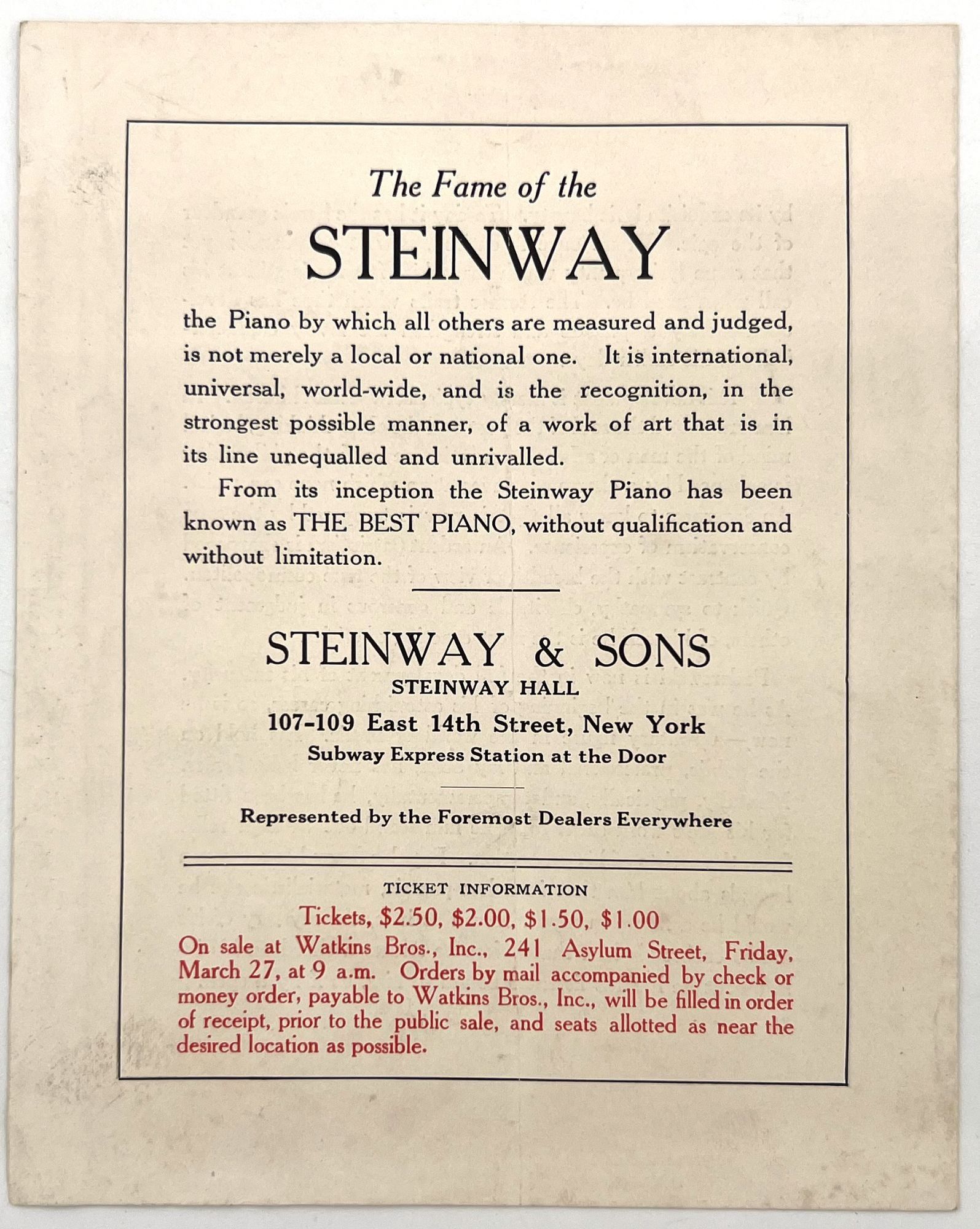 The Fame of the

STEINWAY

the Piano by which all others are measured and judged, is not merely a local or national one. It is international, universal, world-wide, and is the recognition, in the strongest possible manner, of a work of art that is in its line unequalled and unrivalled.

From its inception the Steinway Piano has been known as THE BEST PIANO, without qualification and without limitation.

STEINWAY & SONS
STEINWAY HALL
107-109 East 14th Street, New York
Subway Express Station at the Door

Represented by the Foremost Dealers Everywhere

TICKET INFORMATION
Tickets, $2.50, $2.00, $1.50, $1.00
On sale at Watkins Bros., Inc., 241 Asylum Street, Friday, March 27, at 9 a.m. Orders by mail accompanied by check or money order, payable to Watkins Bros., Inc., will be filled in order of receipt, prior to the public sale, and seats allotted as near the desired location as possible.